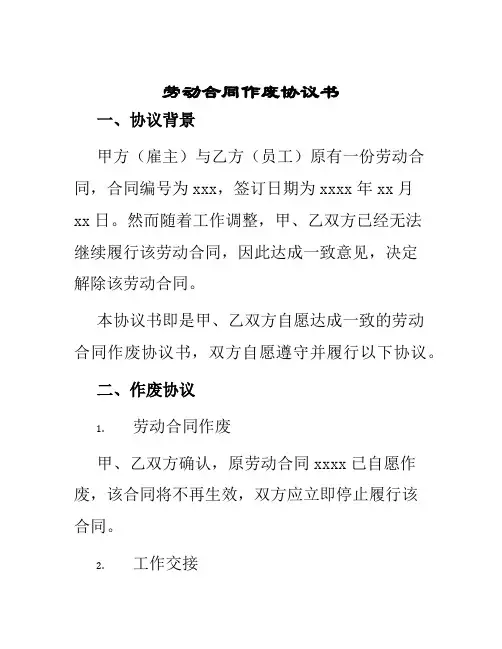 劳动合同作废协议书

一、协议背景

甲方（雇主）与乙方（员工）原有一份劳动合同，合同编号为 xxx，签订日期为 xxxx 年 xx 月 xx 日。然而随着工作调整，甲、乙双方已经无法继续履行该劳动合同，因此达成一致意见，决定解除该劳动合同。

本协议书即是甲、乙双方自愿达成一致的劳动合同作废协议书，双方自愿遵守并履行以下协议。

二、作废协议

1. 劳动合同作废

甲、乙双方确认，原劳动合同 xxxx 已自愿作废，该合同将不再生效，双方应立即停止履行该合同。

2. 工作交接